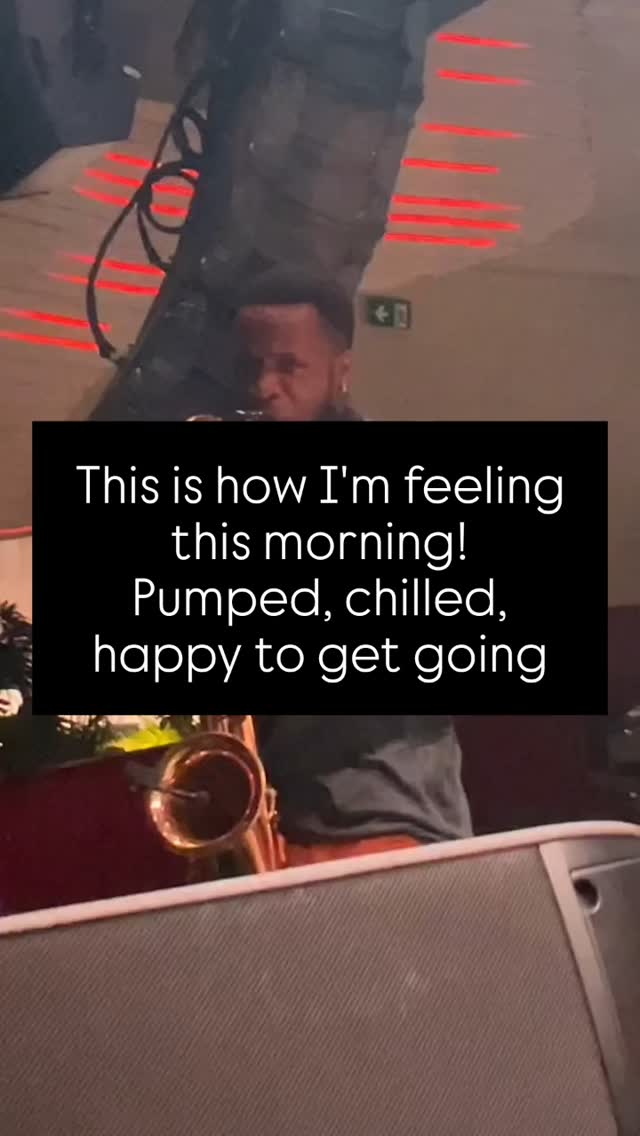 This is how I'm feeling this morning! Pumped, chilled, happy to get going